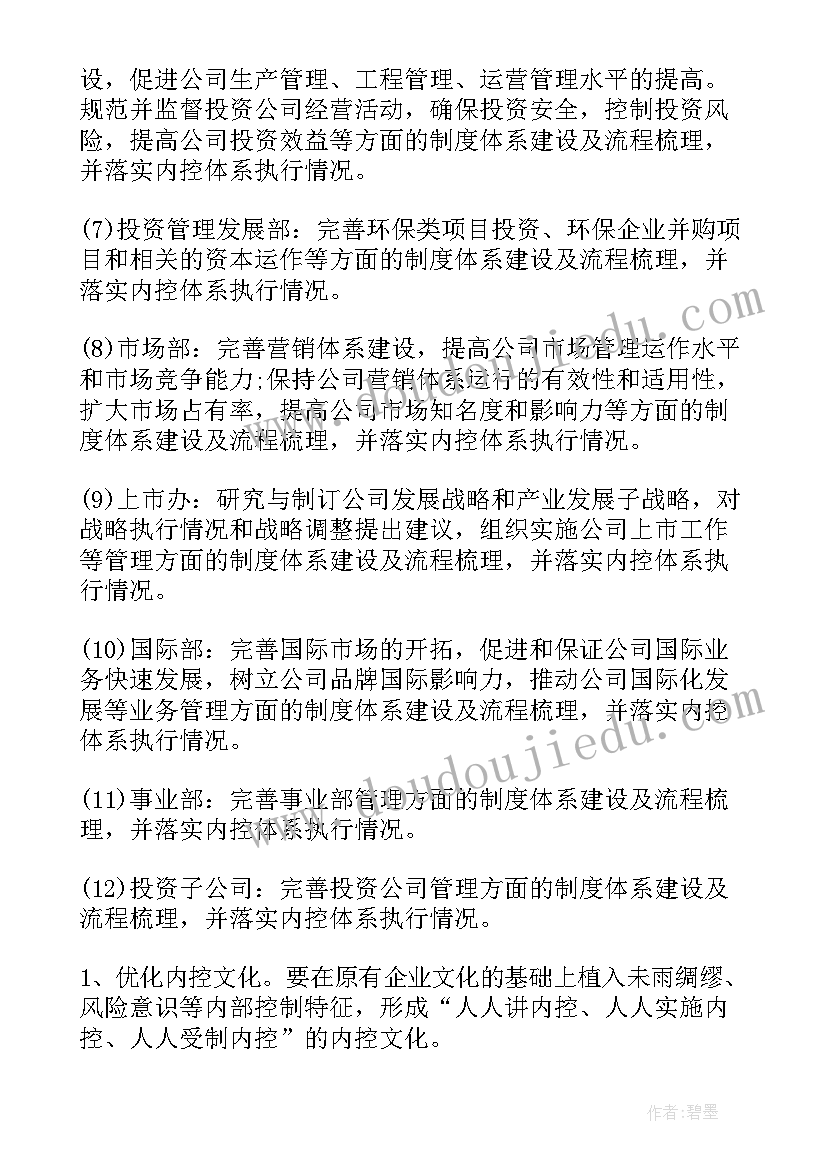 设，促进公司生产管理、工程管理、运营管理水平的提高。规范并监督投资公司经营活动，确保投资安全，控制投资风险，提高公司投资效益等方面的制度体系建设及流程梳理，并落实内控体系执行情况。

(7)投资管理发展部：完善环保类项目投资、环保企业并购项目和相关的资本运作等方面的制度体系建设及流程梳理，并落实内控体系执行情况。

(8)市场部：完善营销体系建设，提高公司市场管理运作水平和市场竞争能力;保持公司营销体系运行的有效性和适用性，扩大市场占有率，提高公司市场知名度和影响力等方面的制度体系建设及流程梳理，并落实内控体系执行情况。

(9)上市办：研究与制订公司发展战略和产业发展子战略，对战略执行情况和战略调整提出建议，组织实施公司上市工作等管理方面的制度体系建设及流程梳理，并落实内控体系执行情况。

(10)国际部：完善国际市场的开拓，促进和保证公司国际业务快速发展，树立公司品牌国际影响力，推动公司国际化发展等业务管理方面的制度体系建设及流程梳理，并落实内控体系执行情况。

(11)事业部：完善事业部管理方面的制度体系建设及流程梳理，并落实内控体系执行情况。

(12)投资子公司：完善投资公司管理方面的制度体系建设及流程梳理，并落实内控体系执行情况。

1、优化内控文化。要在原有企业文化的基础上植入未雨绸缪、风险意识等内部控制特征，形成“人人讲内控、人人实施内控、人人受制内控”的内控文化。

www.doudoujiedu.com

作者:碧墨